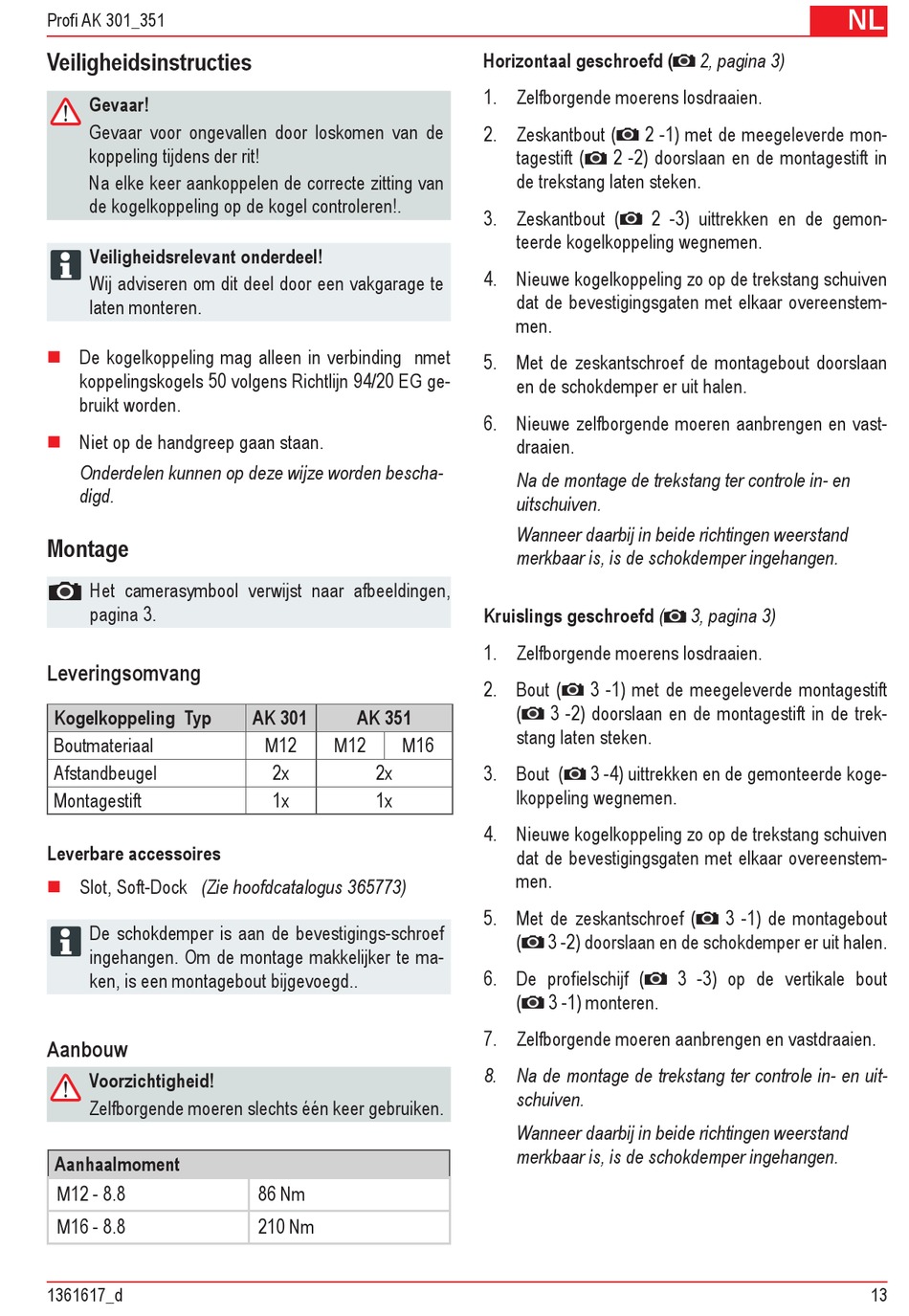 Profi AK 301_351

NL

Veiligheidsinstructies

Gevaar!
Gevaar voor ongevallen door loskomen van de koppeling tijdens der rit!
Na elke keer aankoppelen de correcte zitting van de kogelkoppeling op de kogel controleren!.

Veiligheidsrelevant onderdeel!
Wij adviseren om dit deel door een vakgarage te laten monteren.

De kogelkoppeling mag alleen in verbinding nmet koppelingskogels 50 volgens Richtlijn 94/20 EG gebruikt worden.

Niet op de handgreep gaan staan.

Onderdelen kunnen op deze wijze worden beschadigd.

Montage

Het camerasymbool verwijst naar afbeeldingen, pagina 3.

Leveringsomvang

| Kogelkoppeling Typ | AK 301 | AK 351 | |
|---|---|---|---|
| Boutmateriaal | M12 | M12 | M16 |
| Afstandbeugel | 2x | 2x | |
| Montagestift | 1x | 1x | |

Leverbare accessoires

Slot, Soft-Dock (Zie hoofdcatalogus 365773)

De schokdemper is aan de bevestigings-schroef ingehangen. Om de montage makkelijker te maken, is een montagebout bijgevoegd..

Aanbouw

Voorzichtigheid!
Zelfborgende moeren slechts één keer gebruiken.

| Aanhaalmoment | |
|---|---|
| M12 - 8.8 | 86 Nm |
| M16 - 8.8 | 210 Nm |

Horizontaal geschroefd ( 2, pagina 3)

1. Zelfborgende moerens losdraaien.

2. Zeskantbout ( 2 -1) met de meegeleverde montagestift ( 2 -2) doorslaan en de montagestift in de trekstang laten steken.

3. Zeskantbout ( 2 -3) uittrekken en de gemonteerde kogelkoppeling wegnemen.

4. Nieuwe kogelkoppeling zo op de trekstang schuiven dat de bevestigingsgaten met elkaar overeenstemmen.

5. Met de zeskantschroef de montagebout doorslaan en de schokdemper er uit halen.

6. Nieuwe zelfborgende moeren aanbrengen en vastdraaien.

Na de montage de trekstang ter controle in- en uitschuiven.

Wanneer daarbij in beide richtingen weerstand merkbaar is, is de schokdemper ingehangen.

Kruislings geschroefd ( 3, pagina 3)

1. Zelfborgende moerens losdraaien.

2. Bout ( 3 -1) met de meegeleverde montagestift ( 3 -2) doorslaan en de montagestift in de trekstang laten steken.

3. Bout ( 3 -4) uittrekken en de gemonteerde kogelkoppeling wegnemen.

4. Nieuwe kogelkoppeling zo op de trekstang schuiven dat de bevestigingsgaten met elkaar overeenstemmen.

5. Met de zeskantschroef ( 3 -1) de montagebout ( 3 -2) doorslaan en de schokdemper er uit halen.

6. De profielschijf ( 3 -3) op de vertikale bout ( 3 -1) monteren.

7. Zelfborgende moeren aanbrengen en vastdraaien.

8. Na de montage de trekstang ter controle in- en uitschuiven.

Wanneer daarbij in beide richtingen weerstand merkbaar is, is de schokdemper ingehangen.

1361617_d

13